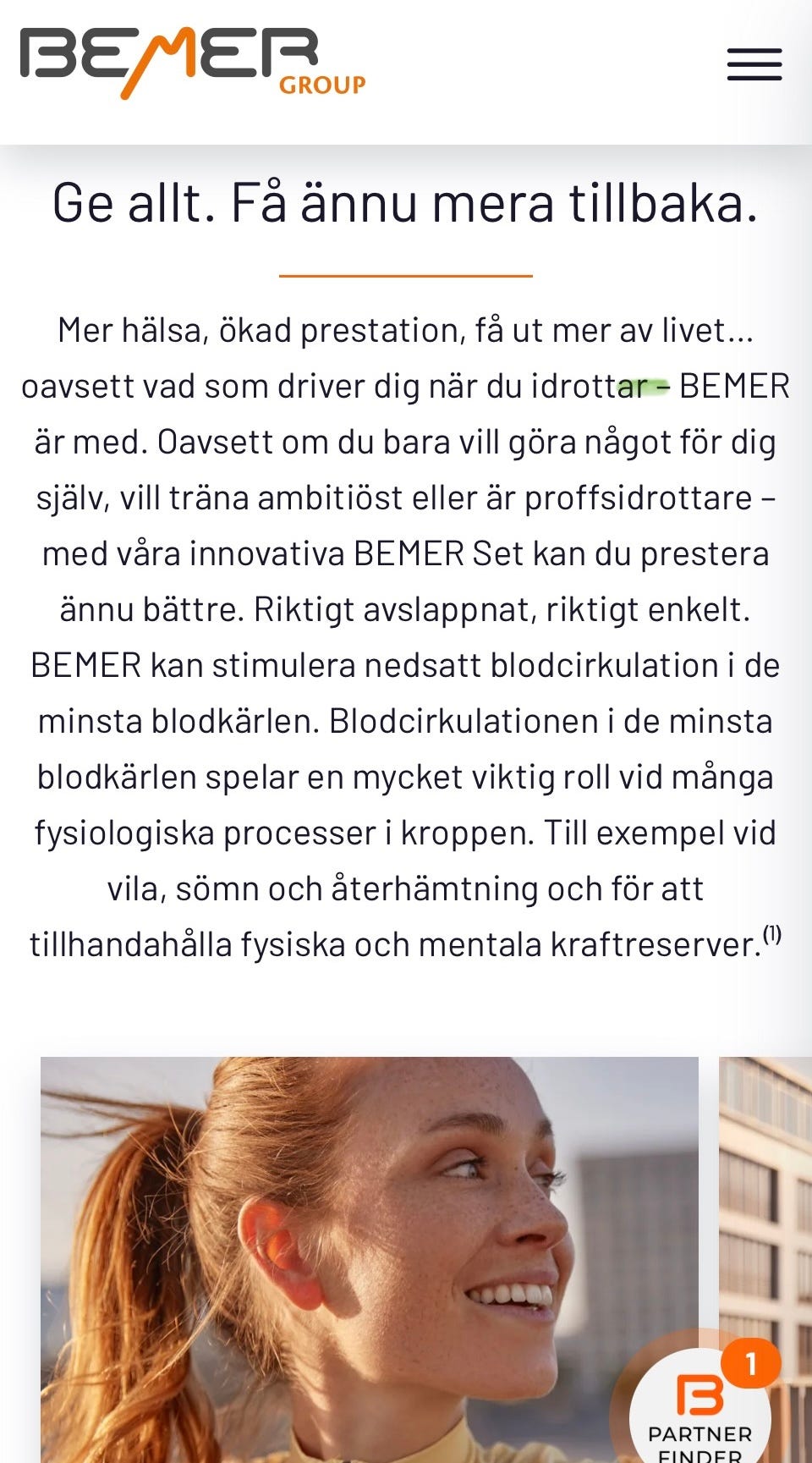 BEMER GROUP

Ge allt. Få ännu mera tillbaka.

Mer hälsa, ökad prestation, få ut mer av livet... oavsett vad som driver dig när du idrottar – BEMER är med. Oavsett om du bara vill göra något för dig själv, vill träna ambitiöst eller är proffsidrottare – med våra innovativa BEMER Set kan du prestera ännu bättre. Riktigt avslappnat, riktigt enkelt. BEMER kan stimulera nedsatt blodcirkulation i de minsta blodkärlen. Blodcirkulationen i de minsta blodkärlen spelar en mycket viktig roll vid många fysiologiska processer i kroppen. Till exempel vid vila, sömn och återhämtning och för att tillhandahålla fysiska och mentala kraftreserver.$^{(1)}$

1
PARTNER FINDER